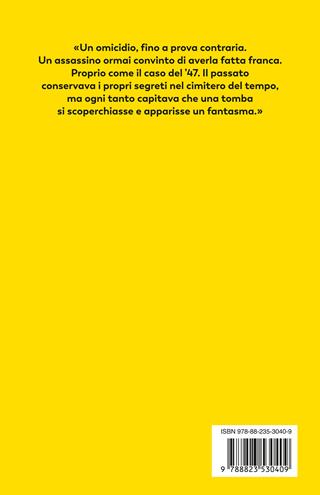 «Un omicidio, fino a prova contraria. Un assassino ormai convinto di averla fatta franca. Proprio come il caso del '47. Il passato conservava i propri segreti nel cimitero del tempo, ma ogni tanto capitava che una tomba si scoperchiasse e apparisse un fantasma.»

ISBN 978-88-235-3040-9

9 788823 530409